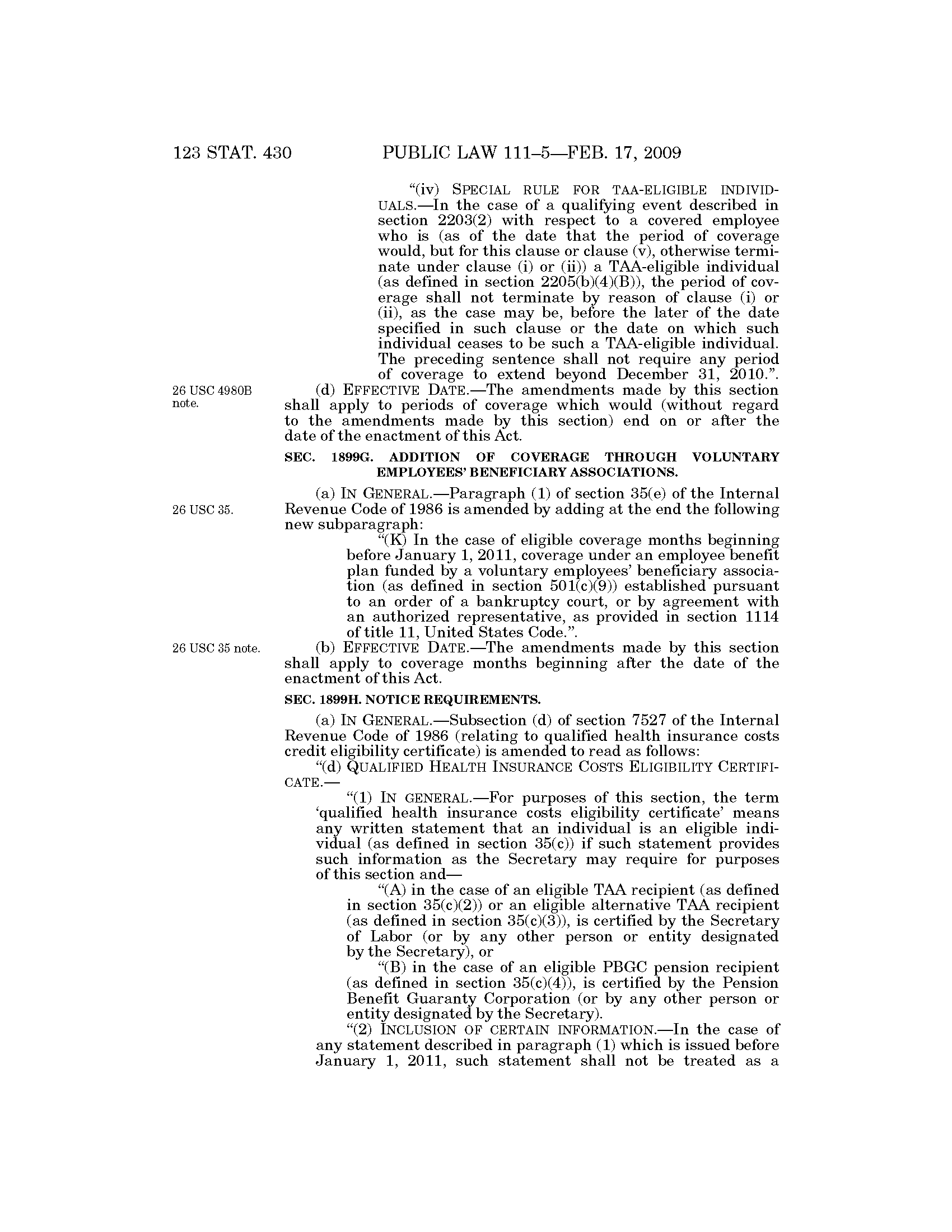 123 STAT. 430 PUBLIC LAW 111–5—FEB. 17, 2009

"(iv) SPECIAL RULE FOR TAA-ELIGIBLE INDIVIDUALS.—In the case of a qualifying event described in section 2203(2) with respect to a covered employee who is (as of the date that the period of coverage would, but for this clause or clause (v), otherwise terminate under clause (i) or (ii)) a TAA-eligible individual (as defined in section 2205(b)(4)(B)), the period of coverage shall not terminate by reason of clause (i) or (ii), as the case may be, before the later of the date specified in such clause or the date on which such individual ceases to be such a TAA-eligible individual. The preceding sentence shall not require any period of coverage to extend beyond December 31, 2010.".

26 USC 4980B note.

(d) EFFECTIVE DATE.—The amendments made by this section shall apply to periods of coverage which would (without regard to the amendments made by this section) end on or after the date of the enactment of this Act.

SEC. 1899G. ADDITION OF COVERAGE THROUGH VOLUNTARY EMPLOYEES' BENEFICIARY ASSOCIATIONS.

26 USC 35.

(a) IN GENERAL.—Paragraph (1) of section 35(e) of the Internal Revenue Code of 1986 is amended by adding at the end the following new subparagraph:

"(K) In the case of eligible coverage months beginning before January 1, 2011, coverage under an employee benefit plan funded by a voluntary employees' beneficiary association (as defined in section 501(c)(9)) established pursuant to an order of a bankruptcy court, or by agreement with an authorized representative, as provided in section 1114 of title 11, United States Code.".

26 USC 35 note.

(b) EFFECTIVE DATE.—The amendments made by this section shall apply to coverage months beginning after the date of the enactment of this Act.

SEC. 1899H. NOTICE REQUIREMENTS.

(a) IN GENERAL.—Subsection (d) of section 7527 of the Internal Revenue Code of 1986 (relating to qualified health insurance costs credit eligibility certificate) is amended to read as follows:

"(d) QUALIFIED HEALTH INSURANCE COSTS ELIGIBILITY CERTIFICATE.—

"(1) IN GENERAL.—For purposes of this section, the term 'qualified health insurance costs eligibility certificate' means any written statement that an individual is an eligible individual (as defined in section 35(c)) if such statement provides such information as the Secretary may require for purposes of this section and—

"(A) in the case of an eligible TAA recipient (as defined in section 35(c)(2)) or an eligible alternative TAA recipient (as defined in section 35(c)(3)), is certified by the Secretary of Labor (or by any other person or entity designated by the Secretary), or

"(B) in the case of an eligible PBGC pension recipient (as defined in section 35(c)(4)), is certified by the Pension Benefit Guaranty Corporation (or by any other person or entity designated by the Secretary).

"(2) INCLUSION OF CERTAIN INFORMATION.—In the case of any statement described in paragraph (1) which is issued before January 1, 2011, such statement shall not be treated as a